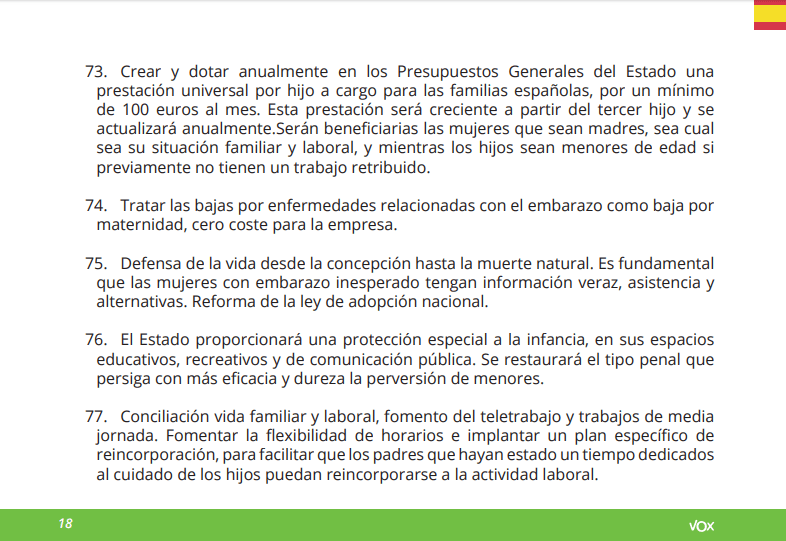 73. Crear y dotar anualmente en los Presupuestos Generales del Estado una prestación universal por hijo a cargo para las familias españolas, por un mínimo de 100 euros al mes. Esta prestación será creciente a partir del tercer hijo y se actualizará anualmente.Serán beneficiarias las mujeres que sean madres, sea cual sea su situación familiar y laboral, y mientras los hijos sean menores de edad si previamente no tienen un trabajo retribuido.

74. Tratar las bajas por enfermedades relacionadas con el embarazo como baja por maternidad, cero coste para la empresa.

75. Defensa de la vida desde la concepción hasta la muerte natural. Es fundamental que las mujeres con embarazo inesperado tengan información veraz, asistencia y alternativas. Reforma de la ley de adopción nacional.

76. El Estado proporcionará una protección especial a la infancia, en sus espacios educativos, recreativos y de comunicación pública. Se restaurará el tipo penal que persiga con más eficacia y dureza la perversión de menores.

77. Conciliación vida familiar y laboral, fomento del teletrabajo y trabajos de media jornada. Fomentar la flexibilidad de horarios e implantar un plan específico de reincorporación, para facilitar que los padres que hayan estado un tiempo dedicados al cuidado de los hijos puedan reincorporarse a la actividad laboral.

18

VOX